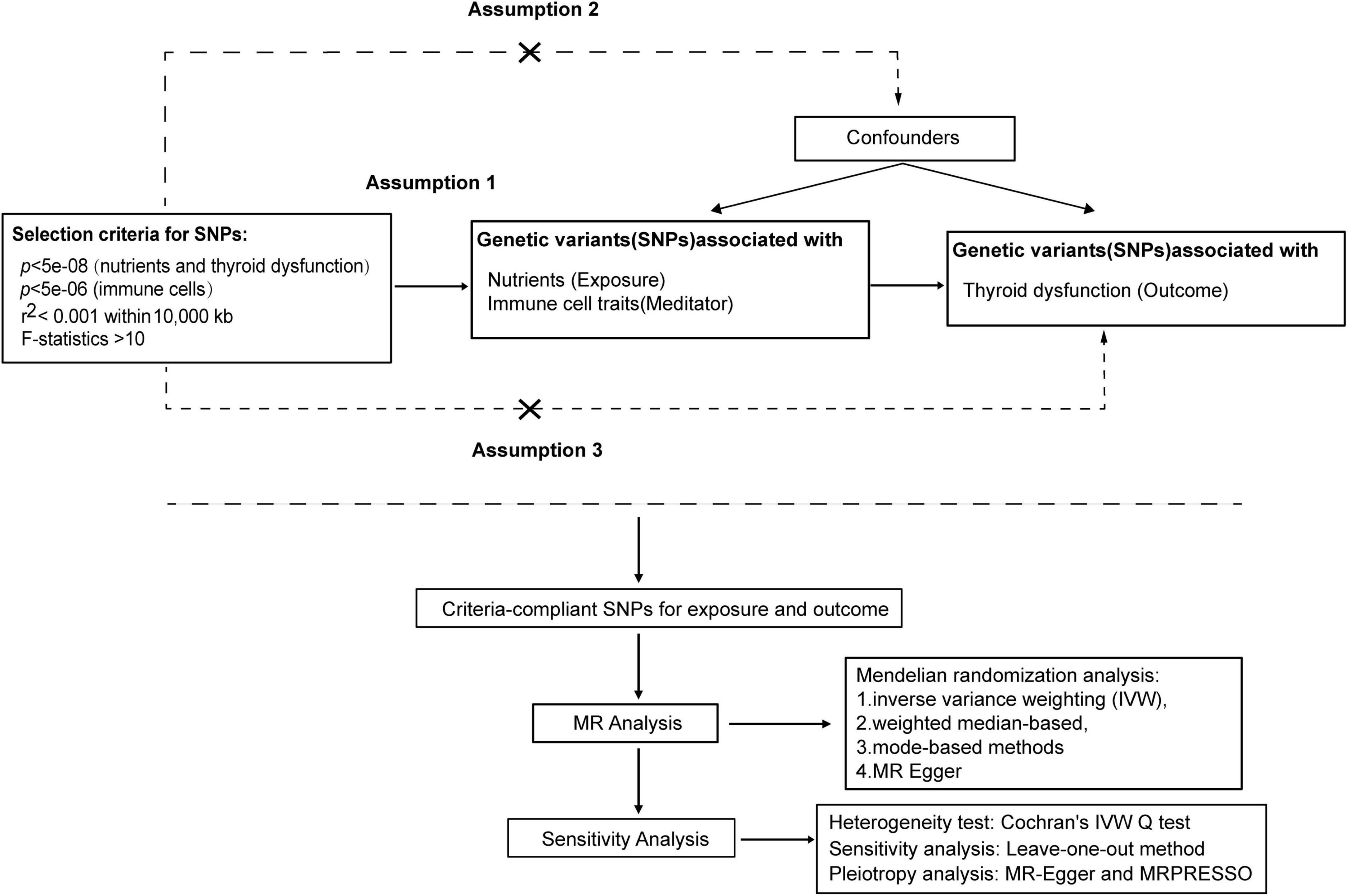 Assumption 2

Confounders

Assumption 1

Selection criteria for SNPs:
$p$<5e-08 (nutrients and thyroid dysfunction)
$p$<5e-06 (immune cells)
$r^2$< 0.001 within 10,000 kb
F-statistics >10

Genetic variants(SNPs)associated with
Nutrients (Exposure)
Immune cell traits(Meditator)

Genetic variants(SNPs)associated with
Thyroid dysfunction (Outcome)

Assumption 3

Criteria-compliant SNPs for exposure and outcome

MR Analysis

Mendelian randomization analysis:
1.inverse variance weighting (IVW),
2.weighted median-based,
3.mode-based methods
4.MR Egger

Sensitivity Analysis

Heterogeneity test: Cochran's IVW Q test
Sensitivity analysis: Leave-one-out method
Pleiotropy analysis: MR-Egger and MRPRESSO